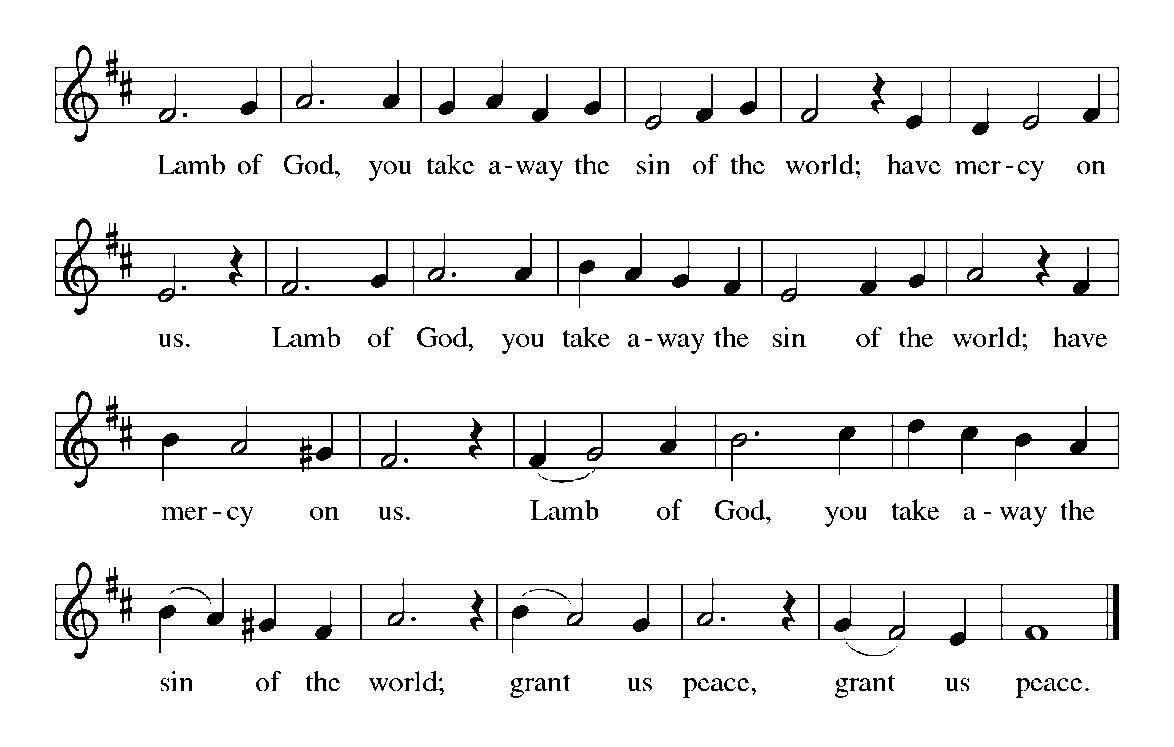 Lamb of God, you take a-way the sin of the world; have mer-cy on

us. Lamb of God, you take a-way the sin of the world; have

mer-cy on us. Lamb of God, you take a-way the

sin of the world; grant us peace, grant us peace.